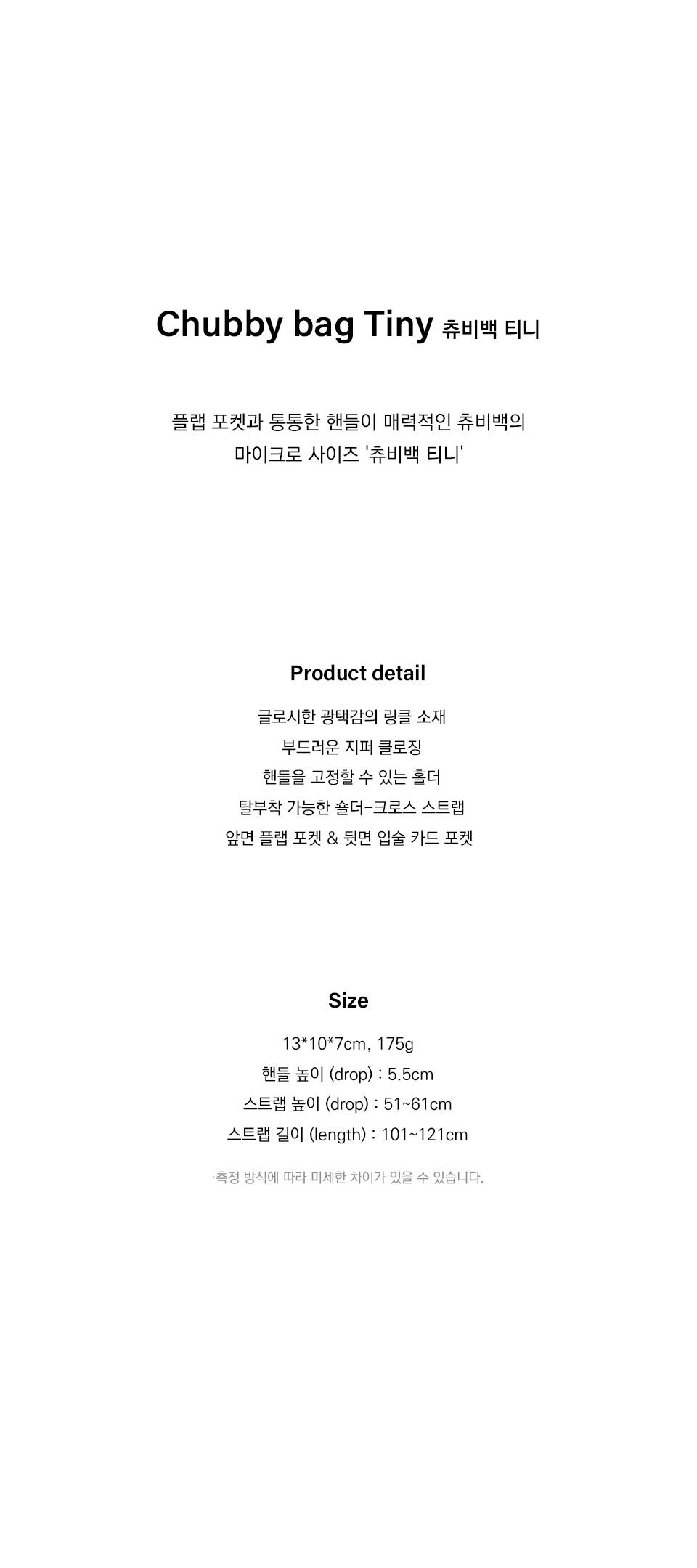 Chubby bag Tiny 츄비백 티니

플랩 포켓과 통통한 핸들이 매력적인 츄비백의
마이크로 사이즈 '츄비백 티니'

Product detail

글로시한 광택감의 링클 소재
부드러운 지퍼 클로징
핸들을 고정할 수 있는 홀더
탈부착 가능한 숄더-크로스 스트랩
앞면 플랩 포켓 & 뒷면 입술 카드 포켓

Size

13*10*7cm, 175g
핸들 높이 (drop) : 5.5cm
스트랩 높이 (drop) : 51~61cm
스트랩 길이 (length) : 101~121cm

·측정 방식에 따라 미세한 차이가 있을 수 있습니다.